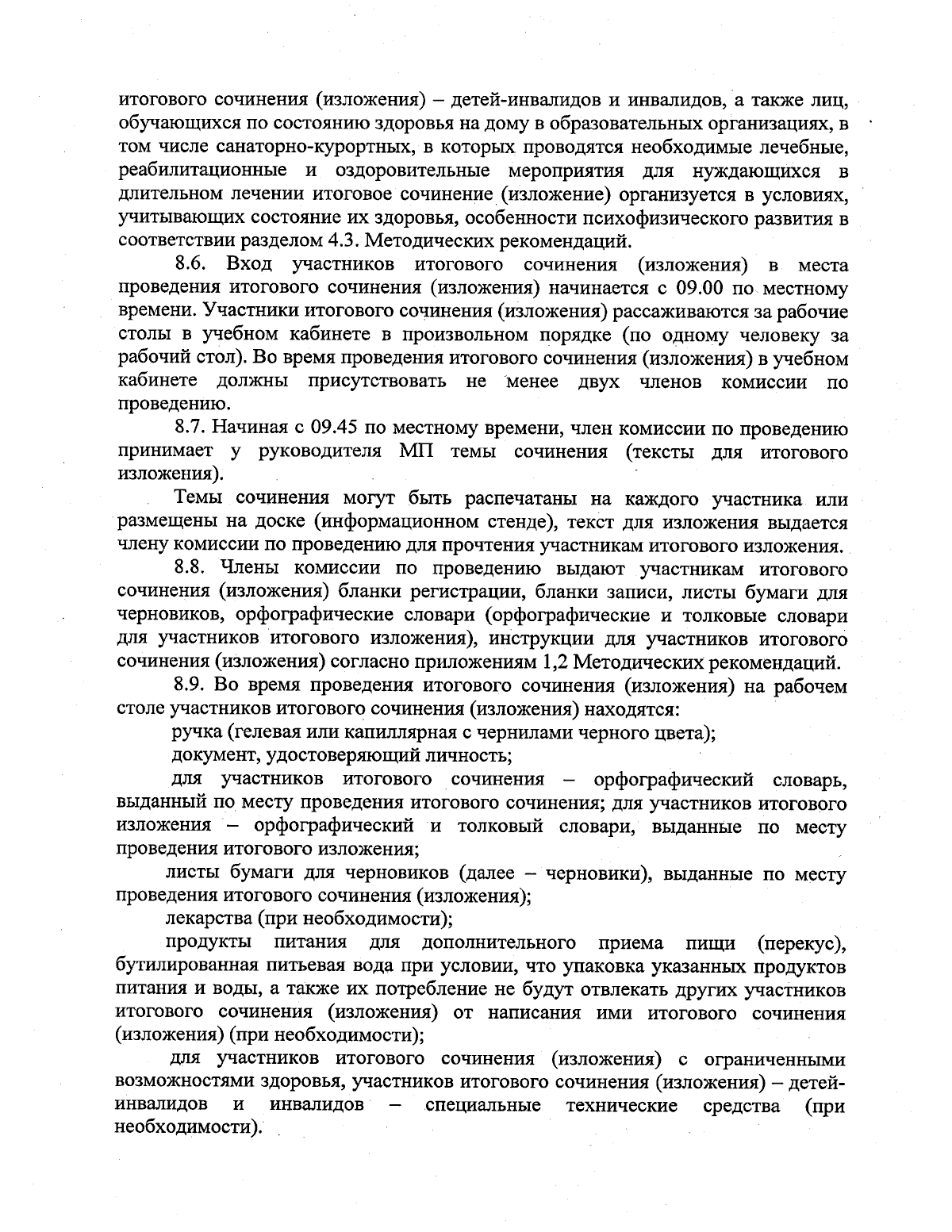 итогового сочинения (изложения) – детей-инвалидов и инвалидов, а также лиц, обучающихся по состоянию здоровья на дому в образовательных организациях, в том числе санаторно-курортных, в которых проводятся необходимые лечебные, реабилитационные и оздоровительные мероприятия для нуждающихся в длительном лечении итоговое сочинение (изложение) организуется в условиях, учитывающих состояние их здоровья, особенности психофизического развития в соответствии разделом 4.3. Методических рекомендаций.

8.6. Вход участников итогового сочинения (изложения) в места проведения итогового сочинения (изложения) начинается с 09.00 по местному времени. Участники итогового сочинения (изложения) рассаживаются за рабочие столы в учебном кабинете в произвольном порядке (по одному человеку за рабочий стол). Во время проведения итогового сочинения (изложения) в учебном кабинете должны присутствовать не менее двух членов комиссии по проведению.

8.7. Начиная с 09.45 по местному времени, член комиссии по проведению принимает у руководителя МП темы сочинения (тексты для итогового изложения).

Темы сочинения могут быть распечатаны на каждого участника или размещены на доске (информационном стенде), текст для изложения выдается члену комиссии по проведению для прочтения участникам итогового изложения.

8.8. Члены комиссии по проведению выдают участникам итогового сочинения (изложения) бланки регистрации, бланки записи, листы бумаги для черновиков, орфографические словари (орфографические и толковые словари для участников итогового изложения), инструкции для участников итогового сочинения (изложения) согласно приложениям 1,2 Методических рекомендаций.

8.9. Во время проведения итогового сочинения (изложения) на рабочем столе участников итогового сочинения (изложения) находятся:

ручка (гелевая или капиллярная с чернилами черного цвета);

документ, удостоверяющий личность;

для участников итогового сочинения – орфографический словарь, выданный по месту проведения итогового сочинения; для участников итогового изложения – орфографический и толковый словари, выданные по месту проведения итогового изложения;

листы бумаги для черновиков (далее – черновики), выданные по месту проведения итогового сочинения (изложения);

лекарства (при необходимости);

продукты питания для дополнительного приема пищи (перекус), бутилированная питьевая вода при условии, что упаковка указанных продуктов питания и воды, а также их потребление не будут отвлекать других участников итогового сочинения (изложения) от написания ими итогового сочинения (изложения) (при необходимости);

для участников итогового сочинения (изложения) с ограниченными возможностями здоровья, участников итогового сочинения (изложения) – детей-инвалидов и инвалидов – специальные технические средства (при необходимости).